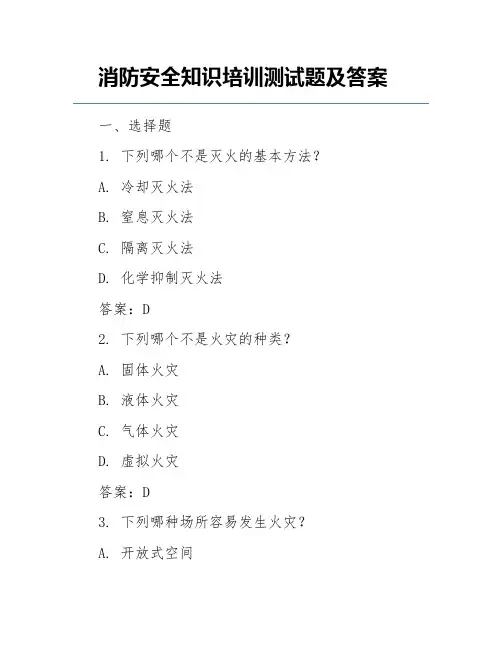 消防安全知识培训测试题及答案

一、选择题

1. 下列哪个不是灭火的基本方法？

A. 冷却灭火法

B. 窒息灭火法

C. 隔离灭火法

D. 化学抑制灭火法

答案：D

2. 下列哪个不是火灾的种类？

A. 固体火灾

B. 液体火灾

C. 气体火灾

D. 虚拟火灾

答案：D

3. 下列哪种场所容易发生火灾？

A. 开放式空间